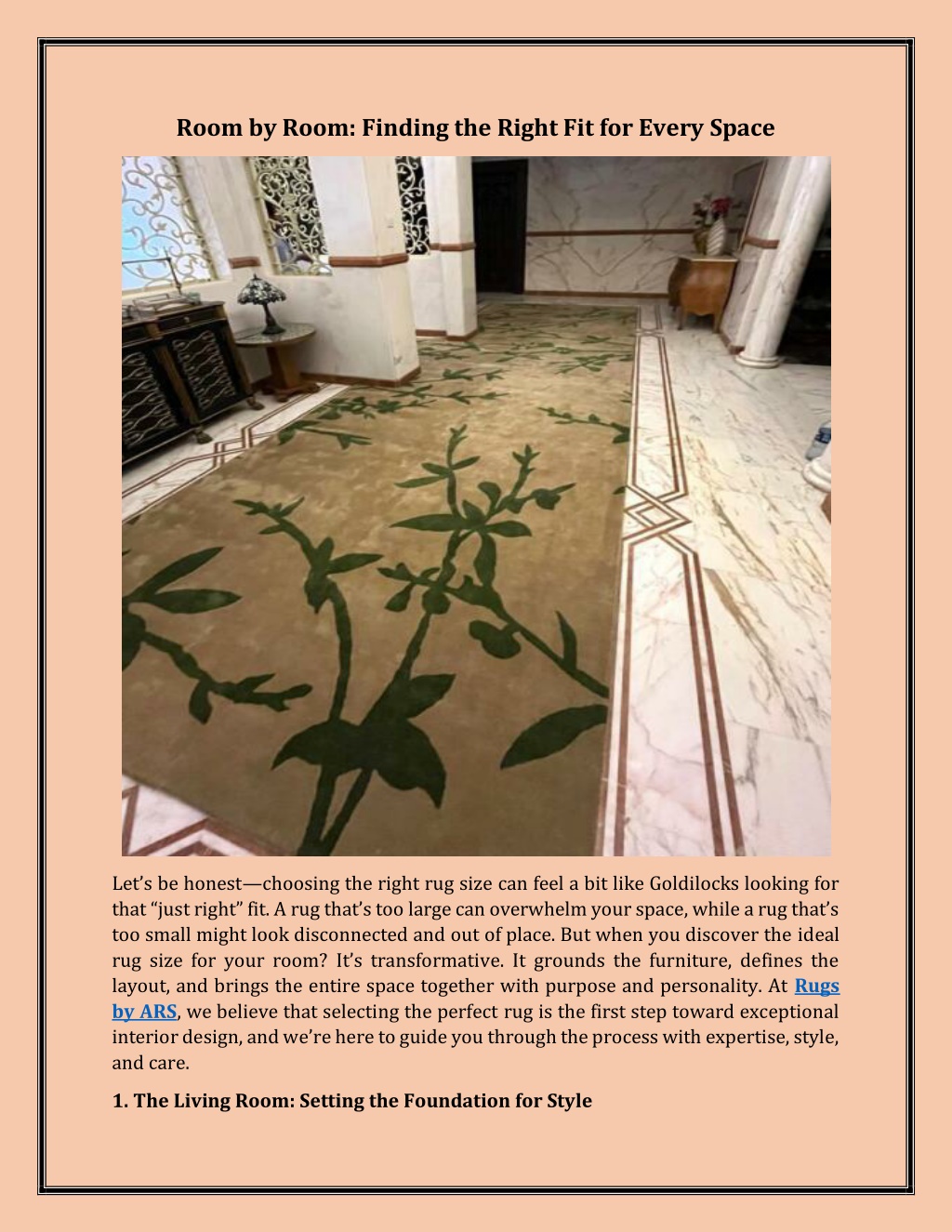 Room by Room: Finding the Right Fit for Every Space

Let's be honest—choosing the right rug size can feel a bit like Goldilocks looking for that "just right" fit. A rug that's too large can overwhelm your space, while a rug that's too small might look disconnected and out of place. But when you discover the ideal rug size for your room? It's transformative. It grounds the furniture, defines the layout, and brings the entire space together with purpose and personality. At Rugs by ARS, we believe that selecting the perfect rug is the first step toward exceptional interior design, and we're here to guide you through the process with expertise, style, and care.

1. The Living Room: Setting the Foundation for Style